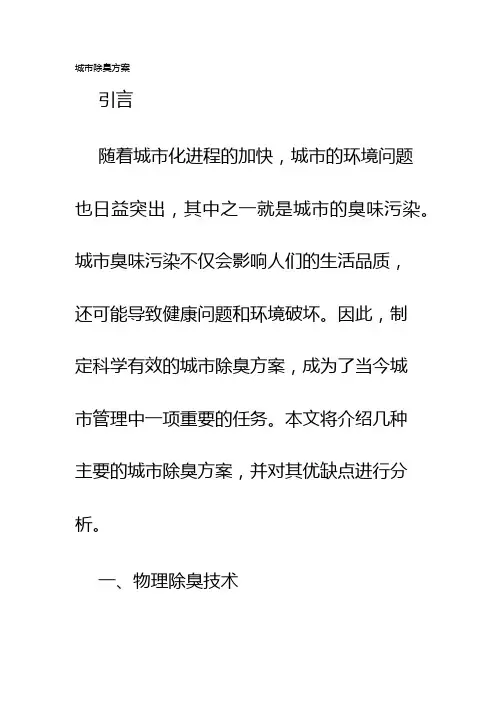 城市除臭方案

引言

随着城市化进程的加快，城市的环境问题也日益突出，其中之一就是城市的臭味污染。城市臭味污染不仅会影响人们的生活品质，还可能导致健康问题和环境破坏。因此，制定科学有效的城市除臭方案，成为了当今城市管理中一项重要的任务。本文将介绍几种主要的城市除臭方案，并对其优缺点进行分析。

一、物理除臭技术